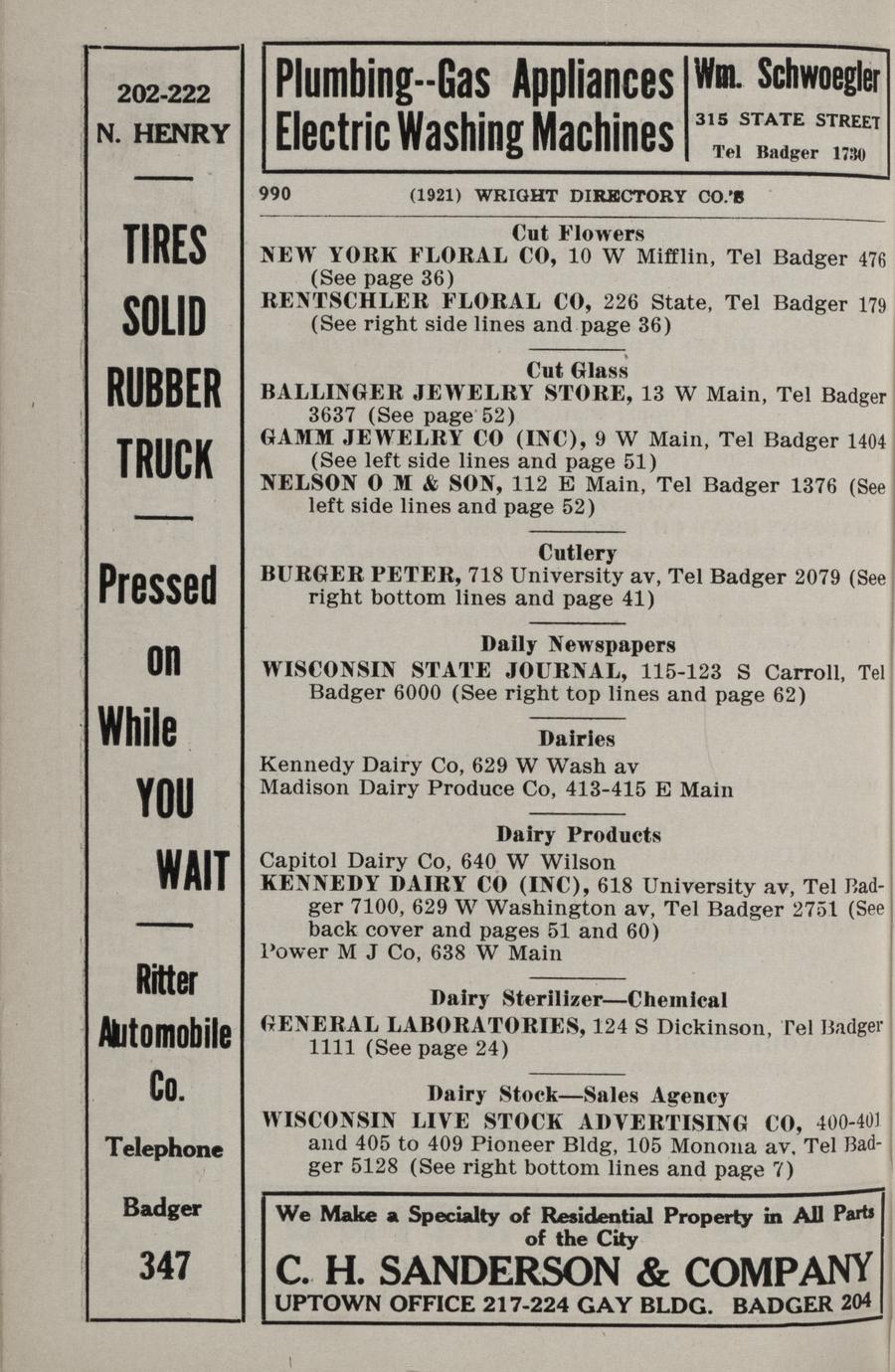 202-222 N. HENRY

TIRES SOLID RUBBER TRUCK

Pressed on While YOU WAIT

Ritter Automobile Co.

Telephone Badger 347

Plumbing--Gas Appliances Electric Washing Machines

Wm. Schwoegler
315 STATE STREET
Tel Badger 1730

990 (1921) WRIGHT DIRECTORY CO.'S

Cut Flowers
NEW YORK FLORAL CO, 10 W Mifflin, Tel Badger 476 (See page 36)
RENTSCHLER FLORAL CO, 226 State, Tel Badger 179 (See right side lines and page 36)

Cut Glass
BALLINGER JEWELRY STORE, 13 W Main, Tel Badger 3637 (See page 52)
GAMM JEWELRY CO (INC), 9 W Main, Tel Badger 1404 (See left side lines and page 51)
NELSON O M & SON, 112 E Main, Tel Badger 1376 (See left side lines and page 52)

Cutlery
BURGER PETER, 718 University av, Tel Badger 2079 (See right bottom lines and page 41)

Daily Newspapers
WISCONSIN STATE JOURNAL, 115-123 S Carroll, Tel Badger 6000 (See right top lines and page 62)

Dairies
Kennedy Dairy Co, 629 W Wash av
Madison Dairy Produce Co, 413-415 E Main

Dairy Products
Capitol Dairy Co, 640 W Wilson
KENNEDY DAIRY CO (INC), 618 University av, Tel Badger 7100, 629 W Washington av, Tel Badger 2751 (See back cover and pages 51 and 60)
Power M J Co, 638 W Main

Dairy Sterilizer—Chemical
GENERAL LABORATORIES, 124 S Dickinson, Tel Badger 1111 (See page 24)

Dairy Stock—Sales Agency
WISCONSIN LIVE STOCK ADVERTISING CO, 400-401 and 405 to 409 Pioneer Bldg, 105 Monona av, Tel Badger 5128 (See right bottom lines and page 7)

We Make a Specialty of Residential Property in All Parts of the City
C. H. SANDERSON & COMPANY
UPTOWN OFFICE 217-224 GAY BLDG. BADGER 204